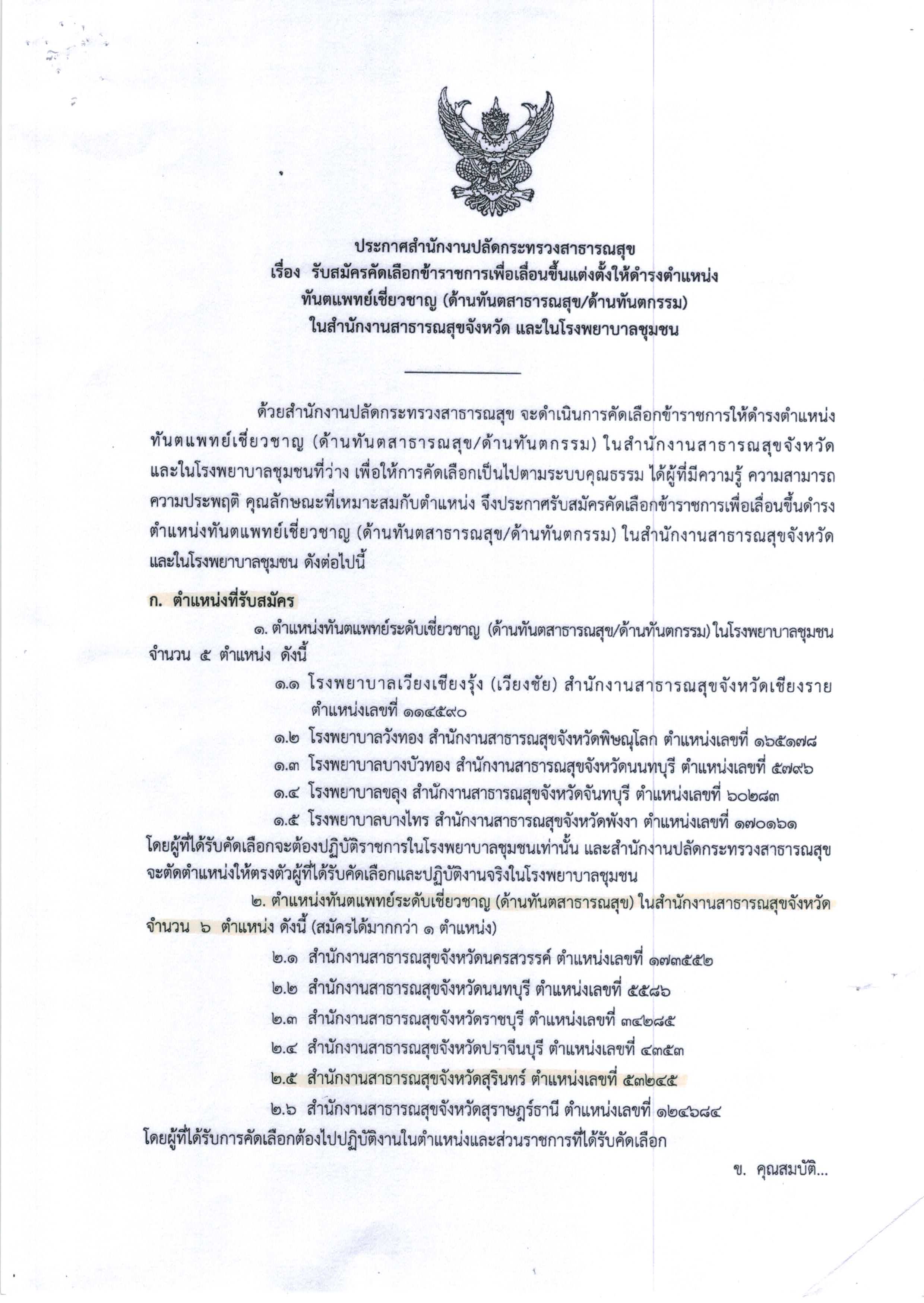 ประกาศสำนักงานปลัดกระทรวงสาธารณสุข
เรื่อง รับสมัครคัดเลือกข้าราชการเพื่อเลื่อนขึ้นแต่งตั้งให้ดำรงตำแหน่ง ทันตแพทย์เชี่ยวชาญ (ด้านทันตสาธารณสุข/ด้านทันตกรรม) ในสำนักงานสาธารณสุขจังหวัด และในโรงพยาบาลชุมชน

ด้วยสำนักงานปลัดกระทรวงสาธารณสุข จะดำเนินการคัดเลือกข้าราชการให้ดำรงตำแหน่ง ทันตแพทย์เชี่ยวชาญ (ด้านทันตสาธารณสุข/ด้านทันตกรรม) ในสำนักงานสาธารณสุขจังหวัด และในโรงพยาบาลชุมชนที่ว่าง เพื่อให้การคัดเลือกเป็นไปตามระบบคุณธรรม ได้ผู้ที่มีความรู้ ความสามารถ ความประพฤติ คุณลักษณะที่เหมาะสมกับตำแหน่ง จึงประกาศรับสมัครคัดเลือกข้าราชการเพื่อเลื่อนขึ้นดำรงตำแหน่งทันตแพทย์เชี่ยวชาญ (ด้านทันตสาธารณสุข/ด้านทันตกรรม) ในสำนักงานสาธารณสุขจังหวัด และในโรงพยาบาลชุมชน ดังต่อไปนี้

ก. ตำแหน่งที่รับสมัคร

๑. ตำแหน่งทันตแพทย์ระดับเชี่ยวชาญ (ด้านทันตสาธารณสุข/ด้านทันตกรรม) ในโรงพยาบาลชุมชน จำนวน ๕ ตำแหน่ง ดังนี้

๑.๑ โรงพยาบาลเวียงเชียงรุ้ง (เวียงชัย) สำนักงานสาธารณสุขจังหวัดเชียงราย ตำแหน่งเลขที่ ๑๑๔๕๙๐

๑.๒ โรงพยาบาลวังทอง สำนักงานสาธารณสุขจังหวัดพิษณุโลก ตำแหน่งเลขที่ ๑๖๕๑๗๘

๑.๓ โรงพยาบาลบางบัวทอง สำนักงานสาธารณสุขจังหวัดนนทบุรี ตำแหน่งเลขที่ ๕๗๙๖

๑.๔ โรงพยาบาลขลุง สำนักงานสาธารณสุขจังหวัดจันทบุรี ตำแหน่งเลขที่ ๖๐๒๘๓

๑.๕ โรงพยาบาลบางไทร สำนักงานสาธารณสุขจังหวัดพังงา ตำแหน่งเลขที่ ๑๗๐๑๖๑

โดยผู้ที่ได้รับคัดเลือกจะต้องปฏิบัติราชการในโรงพยาบาลชุมชนเท่านั้น และสำนักงานปลัดกระทรวงสาธารณสุข จะตัดตำแหน่งให้ตรงตัวผู้ที่ได้รับคัดเลือกและปฏิบัติงานจริงในโรงพยาบาลชุมชน

๒. ตำแหน่งทันตแพทย์ระดับเชี่ยวชาญ (ด้านทันตสาธารณสุข) ในสำนักงานสาธารณสุขจังหวัด จำนวน ๖ ตำแหน่ง ดังนี้ (สมัครได้มากกว่า ๑ ตำแหน่ง)

๒.๑ สำนักงานสาธารณสุขจังหวัดนครสวรรค์ ตำแหน่งเลขที่ ๑๗๓๕๕๒

๒.๒ สำนักงานสาธารณสุขจังหวัดนนทบุรี ตำแหน่งเลขที่ ๕๕๘๖

๒.๓ สำนักงานสาธารณสุขจังหวัดราชบุรี ตำแหน่งเลขที่ ๓๔๒๘๕

๒.๔ สำนักงานสาธารณสุขจังหวัดปราจีนบุรี ตำแหน่งเลขที่ ๔๓๕๓

๒.๕ สำนักงานสาธารณสุขจังหวัดสุรินทร์ ตำแหน่งเลขที่ ๕๓๒๔๕

๒.๖ สำนักงานสาธารณสุขจังหวัดสุราษฎร์ธานี ตำแหน่งเลขที่ ๑๒๔๖๘๔

โดยผู้ที่ได้รับการคัดเลือกต้องไปปฏิบัติงานในตำแหน่งและส่วนราชการที่ได้รับคัดเลือก

ข. คุณสมบัติ...